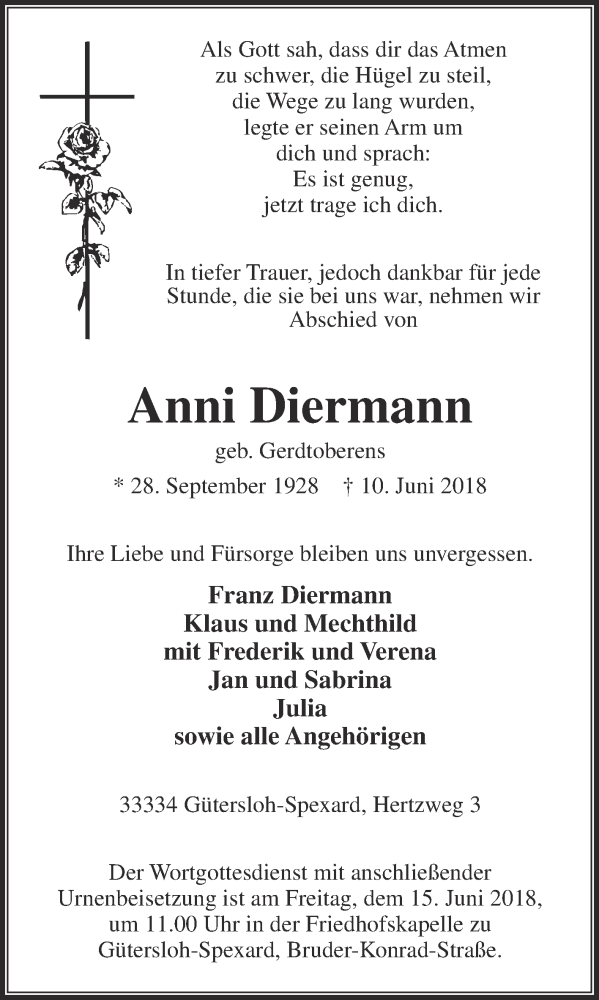 Als Gott sah, dass dir das Atmen zu schwer, die Hügel zu steil, die Wege zu lang wurden, legte er seinen Arm um dich und sprach: Es ist genug, jetzt trage ich dich.

In tiefer Trauer, jedoch dankbar für jede Stunde, die sie bei uns war, nehmen wir Abschied von

Anni Diermann

geb. Gerdtoberens

* 28. September 1928 † 10. Juni 2018

Ihre Liebe und Fürsorge bleiben uns unvergessen.

Franz Diermann
Klaus und Mechthild
mit Frederik und Verena
Jan und Sabrina
Julia
sowie alle Angehörigen

33334 Gütersloh-Spexard, Hertzweg 3

Der Wortgottesdienst mit anschließender Urnenbeisetzung ist am Freitag, dem 15. Juni 2018, um 11.00 Uhr in der Friedhofskapelle zu Gütersloh-Spexard, Bruder-Konrad-Straße.